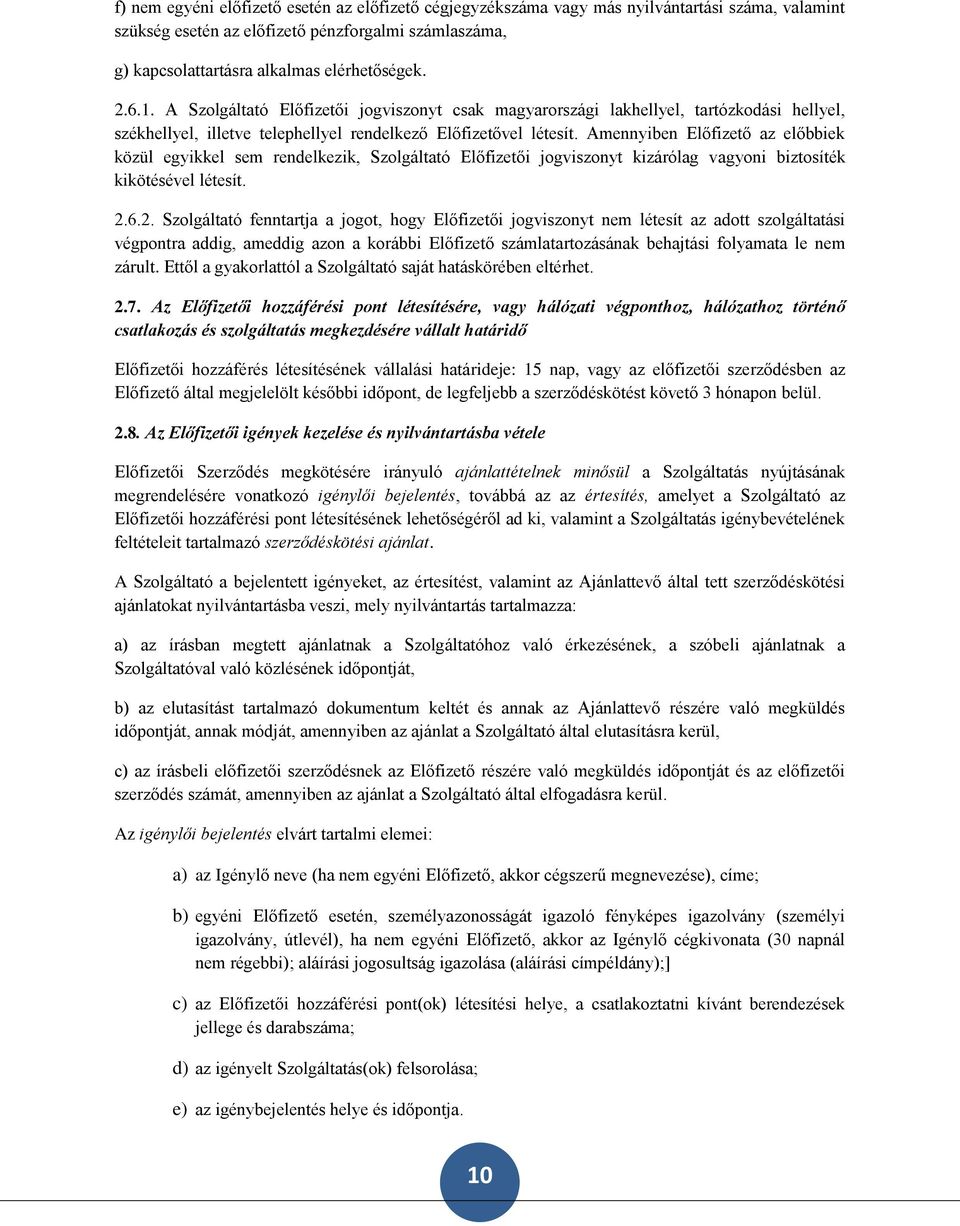 f) nem egyéni előfizető esetén az előfizető cégjegyzékszáma vagy más nyilvántartási száma, valamint szükség esetén az előfizető pénzforgalmi számlaszáma,

g) kapcsolattartásra alkalmas elérhetőségek.

2.6.1. A Szolgáltató Előfizetői jogviszonyt csak magyarországi lakhellyel, tartózkodási hellyel, székhellyel, illetve telephellyel rendelkező Előfizetővel létesít. Amennyiben Előfizető az előbbiek közül egyikkel sem rendelkezik, Szolgáltató Előfizetői jogviszonyt kizárólag vagyoni biztosíték kikötésével létesít.

2.6.2. Szolgáltató fenntartja a jogot, hogy Előfizetői jogviszonyt nem létesít az adott szolgáltatási végpontra addig, ameddig azon a korábbi Előfizető számlatartozásának behajtási folyamata le nem zárult. Ettől a gyakorlattól a Szolgáltató saját hatáskörében eltérhet.

2.7. Az Előfizetői hozzáférési pont létesítésére, vagy hálózati végponthoz, hálózathoz történő csatlakozás és szolgáltatás megkezdésére vállalt határidő

Előfizetői hozzáférés létesítésének vállalási határideje: 15 nap, vagy az előfizetői szerződésben az Előfizető által megjelelölt későbbi időpont, de legfeljebb a szerződéskötést követő 3 hónapon belül.

2.8. Az Előfizetői igények kezelése és nyilvántartásba vétele

Előfizetői Szerződés megkötésére irányuló ajánlattételnek minősül a Szolgáltatás nyújtásának megrendelésére vonatkozó igénylői bejelentés, továbbá az az értesítés, amelyet a Szolgáltató az Előfizetői hozzáférési pont létesítésének lehetőségéről ad ki, valamint a Szolgáltatás igénybevételének feltételeit tartalmazó szerződéskötési ajánlat.

A Szolgáltató a bejelentett igényeket, az értesítést, valamint az Ajánlattevő által tett szerződéskötési ajánlatokat nyilvántartásba veszi, mely nyilvántartás tartalmazza:

a) az írásban megtett ajánlatnak a Szolgáltatóhoz való érkezésének, a szóbeli ajánlatnak a Szolgáltatóval való közlésének időpontját,

b) az elutasítást tartalmazó dokumentum keltét és annak az Ajánlattevő részére való megküldés időpontját, annak módját, amennyiben az ajánlat a Szolgáltató által elutasításra kerül,

c) az írásbeli előfizetői szerződésnek az Előfizető részére való megküldés időpontját és az előfizetői szerződés számát, amennyiben az ajánlat a Szolgáltató által elfogadásra kerül.

Az igénylői bejelentés elvárt tartalmi elemei:

a) az Igénylő neve (ha nem egyéni Előfizető, akkor cégszerű megnevezése), címe;

b) egyéni Előfizető esetén, személyazonosságát igazoló fényképes igazolvány (személyi igazolvány, útlevél), ha nem egyéni Előfizető, akkor az Igénylő cégkivonata (30 napnál nem régebbi); aláírási jogosultság igazolása (aláírási címpéldány);]

c) az Előfizetői hozzáférési pont(ok) létesítési helye, a csatlakoztatni kívánt berendezések jellege és darabszáma;

d) az igényelt Szolgáltatás(ok) felsorolása;

e) az igénybejelentés helye és időpontja.

10